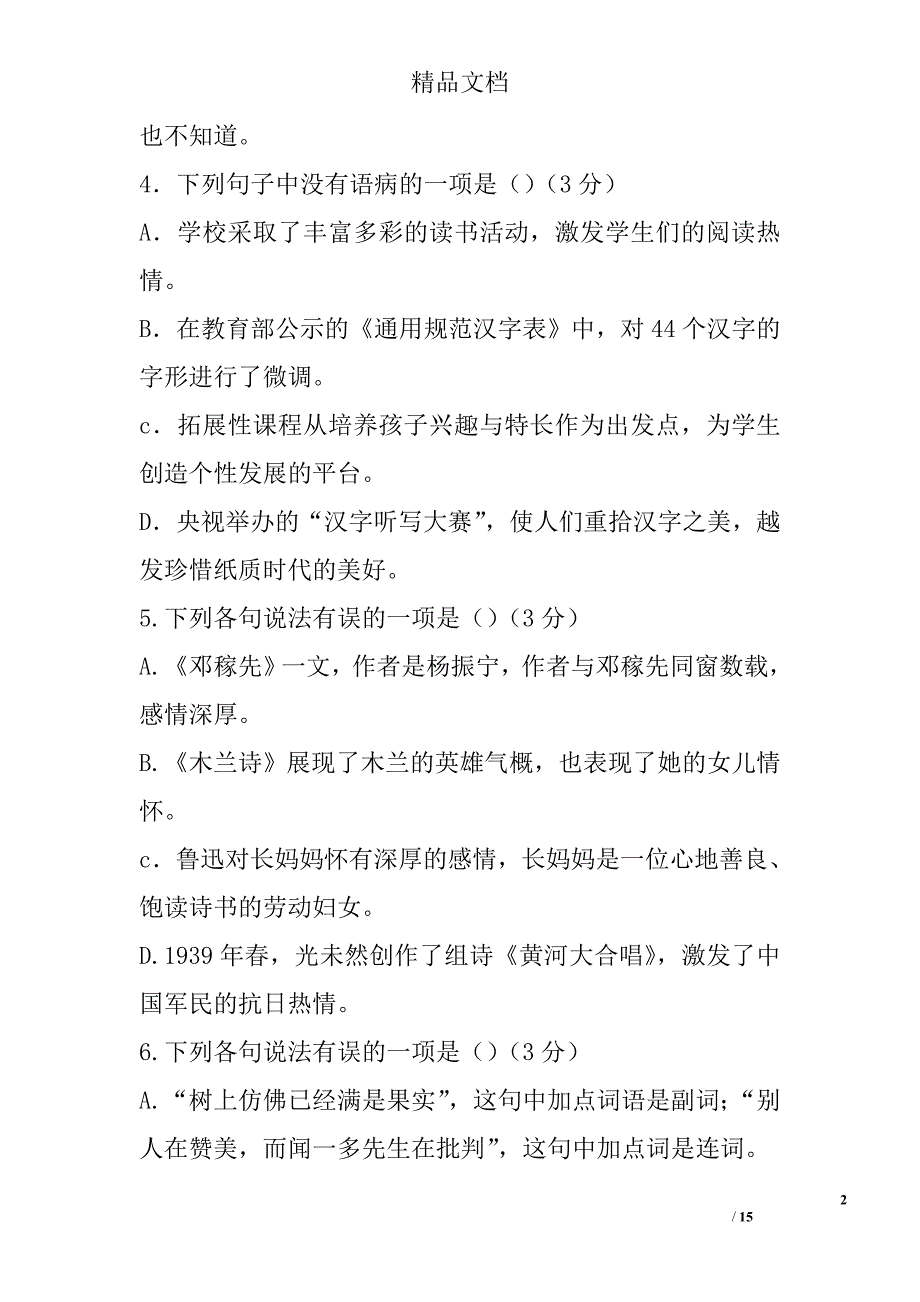 精品文档

也不知道。

4．下列句子中没有语病的一项是（）（3 分）

A．学校采取了丰富多彩的读书活动，激发学生们的阅读热情。

B．在教育部公示的《通用规范汉字表》中，对 44 个汉字的字形进行了微调。

c．拓展性课程从培养孩子兴趣与特长作为出发点，为学生创造个性发展的平台。

D．央视举办的“汉字听写大赛”，使人们重拾汉字之美，越发珍惜纸质时代的美好。

5.下列各句说法有误的一项是（）（3 分）

A.《邓稼先》一文，作者是杨振宁，作者与邓稼先同窗数载，感情深厚。

B.《木兰诗》展现了木兰的英雄气概，也表现了她的女儿情怀。

c．鲁迅对长妈妈怀有深厚的感情，长妈妈是一位心地善良、饱读诗书的劳动妇女。

D.1939 年春，光未然创作了组诗《黄河大合唱》，激发了中国军民的抗日热情。

6.下列各句说法有误的一项是（）（3 分）

A.“树上仿佛已经满是果实”，这句中加点词语是副词；“别人在赞美，而闻一多先生在批判”，这句中加点词是连词。

2

/ 15